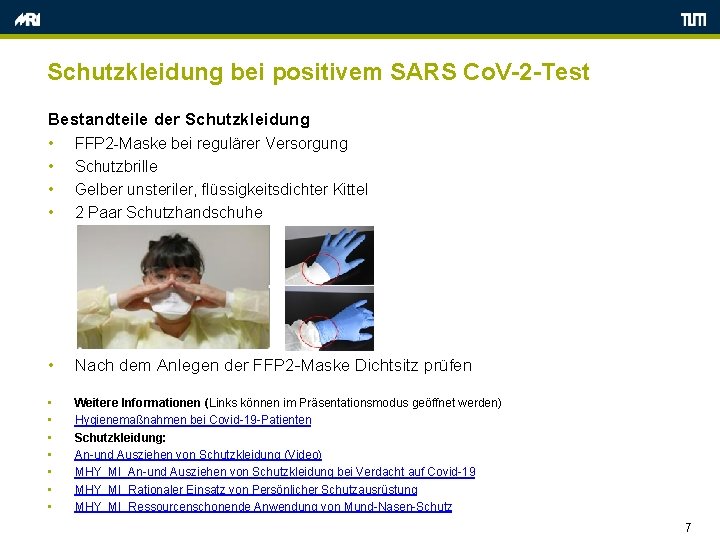 MRI

TUM

Schutzkleidung bei positivem SARS CoV-2-Test

Bestandteile der Schutzkleidung
• FFP2-Maske bei regulärer Versorgung
• Schutzbrille
• Gelber unsteriler, flüssigkeitsdichter Kittel
• 2 Paar Schutzhandschuhe

• Nach dem Anlegen der FFP2-Maske Dichtsitz prüfen

• Weitere Informationen (Links können im Präsentationsmodus geöffnet werden)
• Hygienemaßnahmen bei Covid-19-Patienten
• Schutzkleidung:
• An-und Ausziehen von Schutzkleidung (Video)
• MHY_MI_An-und Ausziehen von Schutzkleidung bei Verdacht auf Covid-19
• MHY_MI_Rationaler Einsatz von Persönlicher Schutzausrüstung
• MHY_MI_Ressourcenschonende Anwendung von Mund-Nasen-Schutz

7